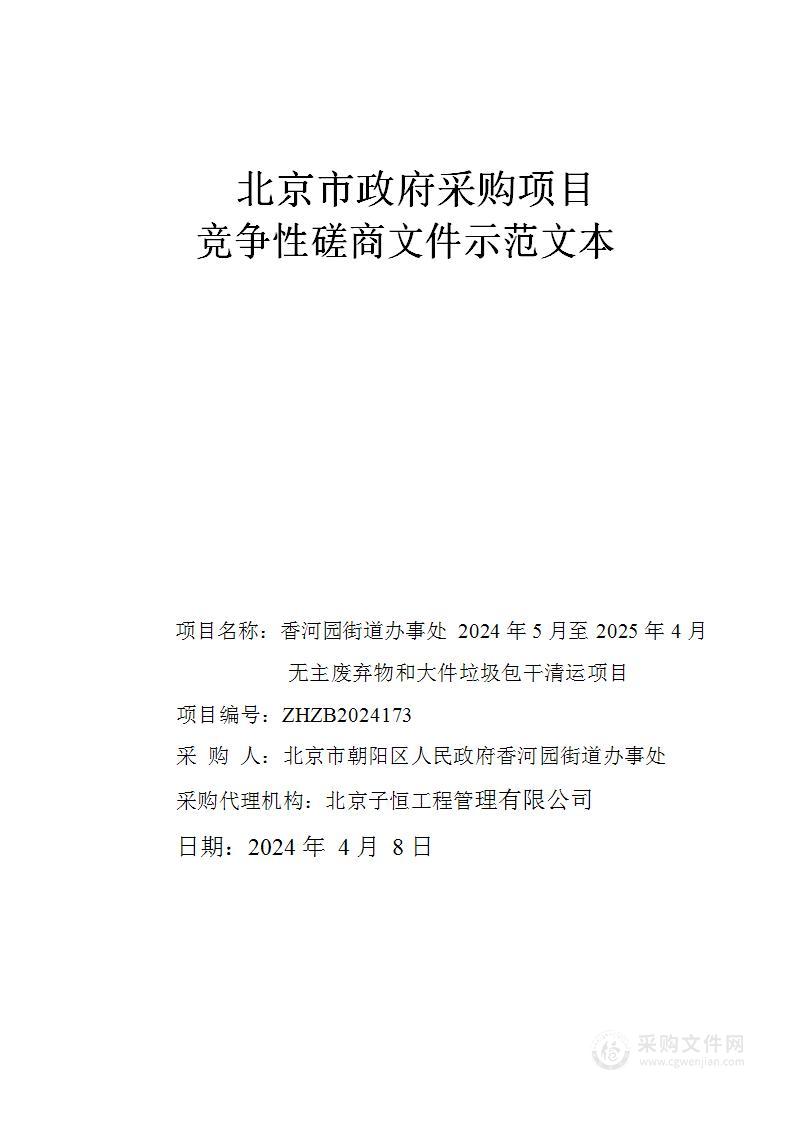 北京市政府采购项目
竞争性磋商文件示范文本

项目名称：香河园街道办事处 2024 年 5 月至 2025 年 4 月无主废弃物和大件垃圾包干清运项目

项目编号：ZHZB2024173

采 购 人：北京市朝阳区人民政府香河园街道办事处

采购代理机构：北京子恒工程管理有限公司

日期：2024 年 4 月 8 日

采购文件网
www.cgwenjian.com